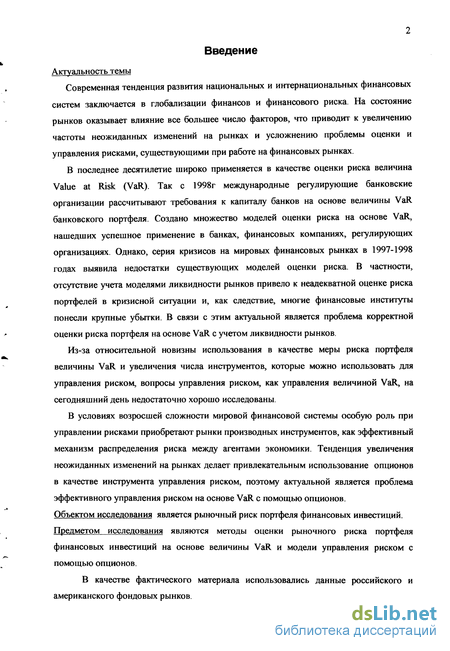 2

Введение

Актуальность темы

Современная тенденция развития национальных и интернациональных финансовых систем заключается в глобализации финансов и финансового риска. На состояние рынков оказывает влияние все большее число факторов, что приводит к увеличению частоты неожиданных изменений на рынках и усложнению проблемы оценки и управления рисками, существующими при работе на финансовых рынках.

В последнее десятилетие широко применяется в качестве оценки риска величина Value at Risk (VaR). Так с 1998г международные регулирующие банковские организации рассчитывают требования к капиталу банков на основе величины VaR банковского портфеля. Создано множество моделей оценки риска на основе VaR, нашедших успешное применение в банках, финансовых компаниях, регулирующих организациях. Однако, серия кризисов на мировых финансовых рынках в 1997-1998 годах выявила недостатки существующих моделей оценки риска. В частности, отсутствие учета моделями ликвидности рынков привело к неадекватной оценке риска портфелей в кризисной ситуации и, как следствие, многие финансовые институты понесли крупные убытки. В связи с этим актуальной является проблема корректной оценки риска портфеля на основе VaR с учетом ликвидности рынков.

Из-за относительной новизны использования в качестве меры риска портфеля величины VaR и увеличения числа инструментов, которые можно использовать для управления риском, вопросы управления риском, как управления величиной VaR, на сегодняшний день недостаточно хорошо исследованы.

В условиях возросшей сложности мировой финансовой системы особую роль при управлении рисками приобретают рынки производных инструментов, как эффективный механизм распределения риска между агентами экономики. Тенденция увеличения неожиданных изменений на рынках делает привлекательным использование опционов в качестве инструмента управления риском, поэтому актуальной является проблема эффективного управления риском на основе VaR с помощью опционов.

Объектом исследования является рыночный риск портфеля финансовых инвестиций.

Предметом исследования являются методы оценки рыночного риска портфеля финансовых инвестиций на основе величины VaR и модели управления риском с помощью опционов.

В качестве фактического материала использовались данные российского и американского фондовых рынков.

dsLib.net
библиотека диссертаций